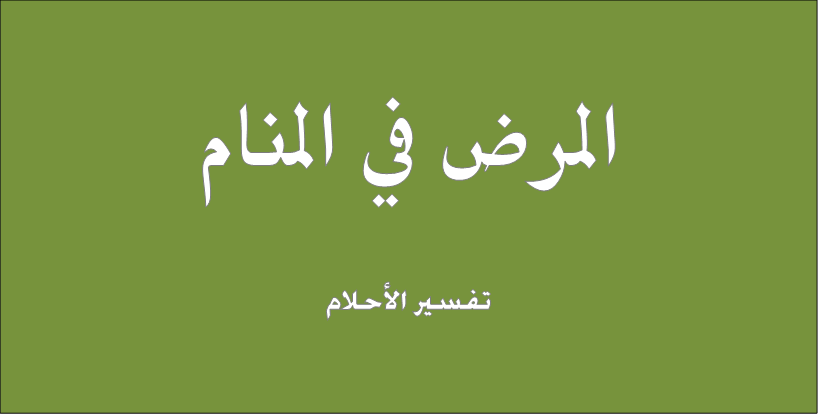 المرض في المنام

تفسير الأحلام